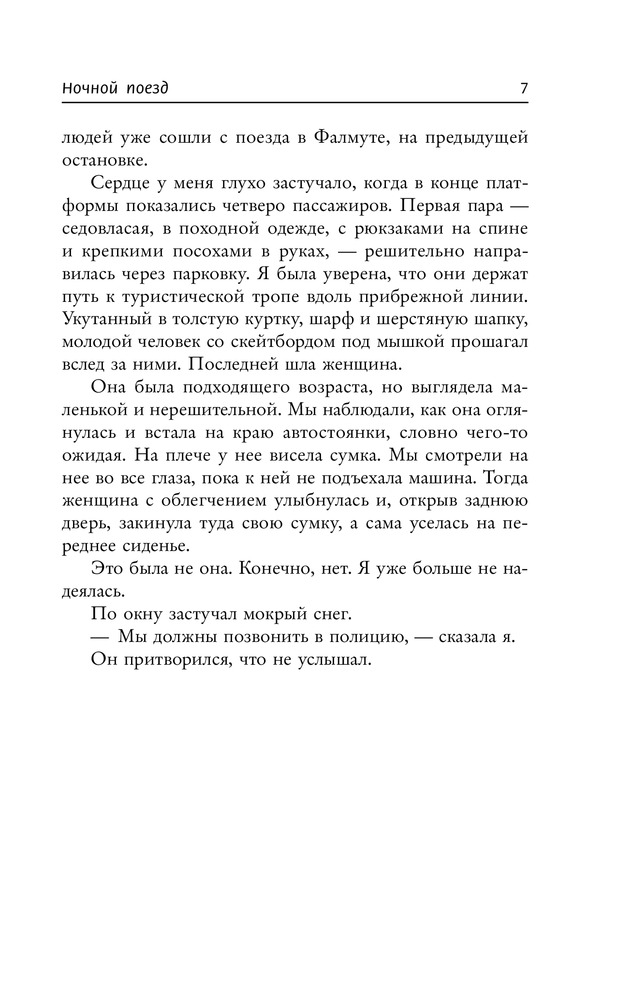 Ночной поезд 7

людей уже сошли с поезда в Фалмуте, на предыдущей остановке.

Сердце у меня глухо застучало, когда в конце платформы показались четверо пассажиров. Первая пара — седовласая, в походной одежде, с рюкзаками на спине и крепкими посохами в руках, — решительно направилась через парковку. Я была уверена, что они держат путь к туристической тропе вдоль прибрежной линии. Укутанный в толстую куртку, шарф и шерстяную шапку, молодой человек со скейтбордом под мышкой прошагал вслед за ними. Последней шла женщина.

Она была подходящего возраста, но выглядела маленькой и нерешительной. Мы наблюдали, как она оглянулась и встала на краю автостоянки, словно чего-то ожидая. На плече у нее висела сумка. Мы смотрели на нее во все глаза, пока к ней не подъехала машина. Тогда женщина с облегчением улыбнулась и, открыв заднюю дверь, закинула туда свою сумку, а сама уселась на переднее сиденье.

Это была не она. Конечно, нет. Я уже больше не надеялась.

По окну застучал мокрый снег.

— Мы должны позвонить в полицию, — сказала я.

Он притворился, что не услышал.